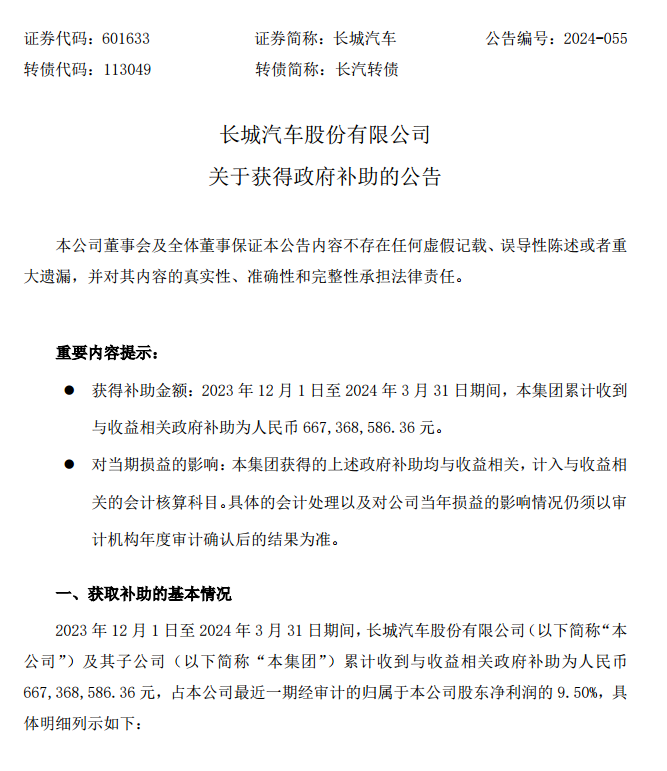 证券代码：601633　　证券简称：长城汽车　　公告编号：2024-055
转债代码：113049　　转债简称：长汽转债

长城汽车股份有限公司
关于获得政府补助的公告

本公司董事会及全体董事保证本公告内容不存在任何虚假记载、误导性陈述或者重大遗漏，并对其内容的真实性、准确性和完整性承担法律责任。

重要内容提示：

● 获得补助金额：2023 年 12 月 1 日至 2024 年 3 月 31 日期间，本集团累计收到与收益相关政府补助为人民币 667,368,586.36 元。

● 对当期损益的影响：本集团获得的上述政府补助均与收益相关，计入与收益相关的会计核算科目。具体的会计处理以及对公司当年损益的影响情况仍须以审计机构年度审计确认后的结果为准。

一、获取补助的基本情况

2023 年 12 月 1 日至 2024 年 3 月 31 日期间，长城汽车股份有限公司（以下简称“本公司”）及其子公司（以下简称“本集团”）累计收到与收益相关政府补助为人民币 667,368,586.36 元，占本公司最近一期经审计的归属于本公司股东净利润的 9.50%，具体明细列示如下：